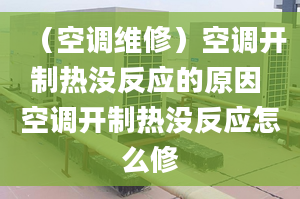 （空调维修）空调开制热没反应的原因 空调开制热没反应怎么修